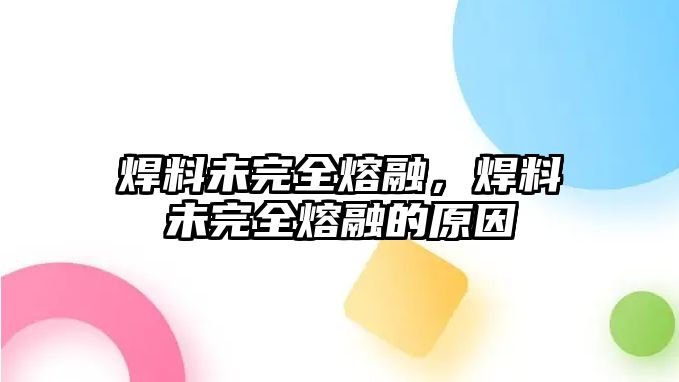 焊料未完全熔融，焊料未完全熔融的原因